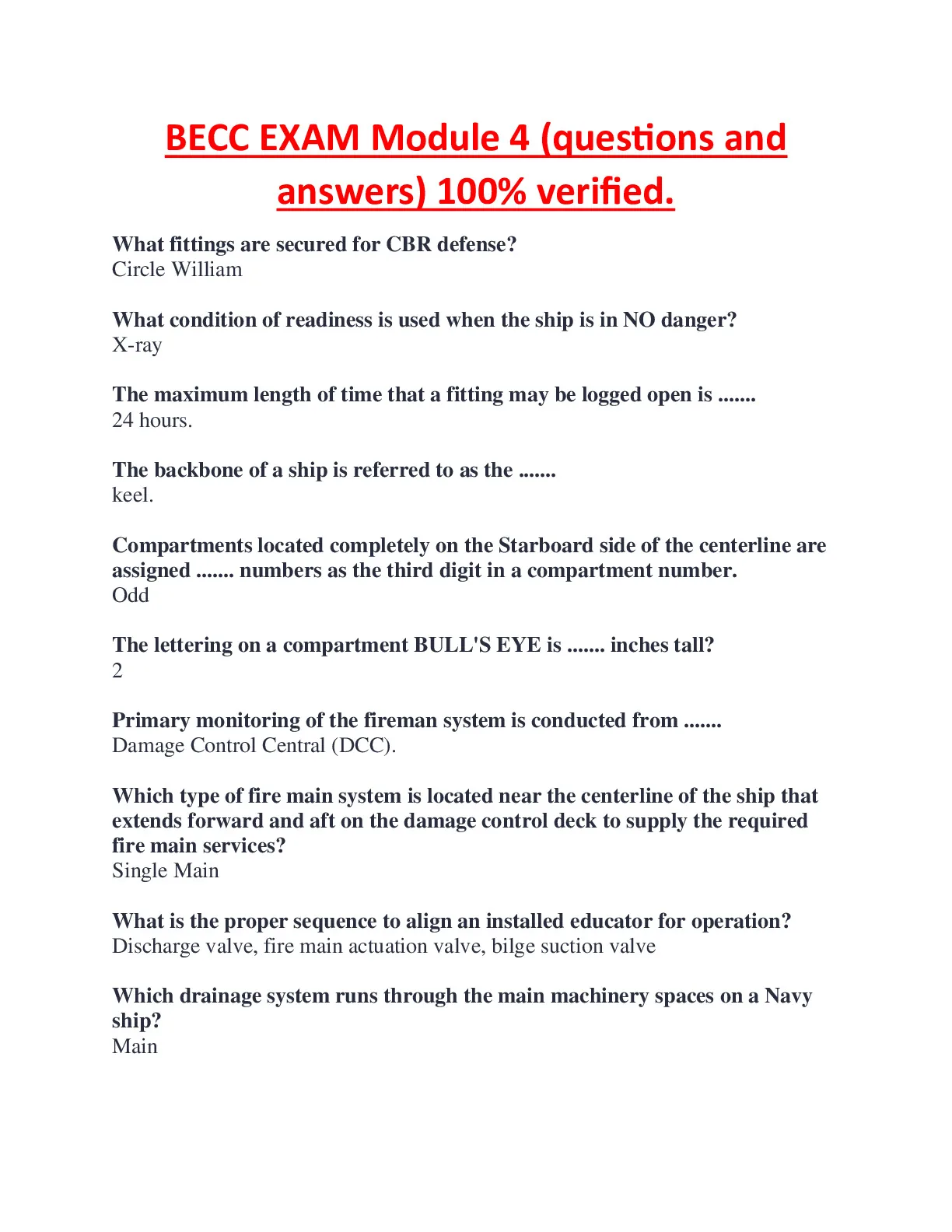 BECC EXAM Module 4 (questions and answers) 100% verified.

What fittings are secured for CBR defense?
Circle William

What condition of readiness is used when the ship is in NO danger?
X-ray

The maximum length of time that a fitting may be logged open is .......
24 hours.

The backbone of a ship is referred to as the .......
keel.

Compartments located completely on the Starboard side of the centerline are assigned ....... numbers as the third digit in a compartment number.
Odd

The lettering on a compartment BULL'S EYE is ....... inches tall?
2

Primary monitoring of the fireman system is conducted from .......
Damage Control Central (DCC).

Which type of fire main system is located near the centerline of the ship that extends forward and aft on the damage control deck to supply the required fire main services?
Single Main

What is the proper sequence to align an installed educator for operation?
Discharge valve, fire main actuation valve, bilge suction valve

Which drainage system runs through the main machinery spaces on a Navy ship?
Main